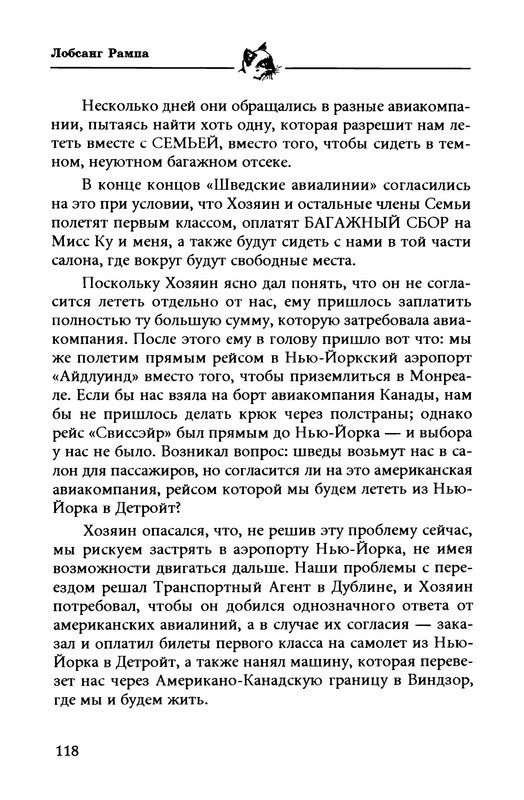 Лобсанг Рампа

Несколько дней они обращались в разные авиакомпании, пытаясь найти хоть одну, которая разрешит нам лететь вместе с СЕМЬЕЙ, вместо того, чтобы сидеть в темном, неуютном багажном отсеке.

В конце концов «Шведские авиалинии» согласились на это при условии, что Хозяин и остальные члены Семьи полетят первым классом, оплатят БАГАЖНЫЙ СБОР на Мисс Ку и меня, а также будут сидеть с нами в той части салона, где вокруг будут свободные места.

Поскольку Хозяин ясно дал понять, что он не согласится лететь отдельно от нас, ему пришлось заплатить полностью ту большую сумму, которую затребовала авиакомпания. После этого ему в голову пришло вот что: мы же полетим прямым рейсом в Нью-Йоркский аэропорт «Айдлуинд» вместо того, чтобы приземлиться в Монреале. Если бы нас взяла на борт авиакомпания Канады, нам бы не пришлось делать крюк через полстраны; однако рейс «Свиссэйр» был прямым до Нью-Йорка — и выбора у нас не было. Возникал вопрос: шведы возьмут нас в салон для пассажиров, но согласится ли на это американская авиакомпания, рейсом которой мы будем лететь из Нью-Йорка в Детройт?

Хозяин опасался, что, не решив эту проблему сейчас, мы рискуем застрять в аэропорту Нью-Йорка, не имея возможности двигаться дальше. Наши проблемы с переездом решал Транспортный Агент в Дублине, и Хозяин потребовал, чтобы он добился однозначного ответа от американских авиалиний, а в случае их согласия — заказал и оплатил билеты первого класса на самолет из Нью-Йорка в Детройт, а также нанял машину, которая перевезет нас через Американо-Канадскую границу в Виндзор, где мы и будем жить.

118